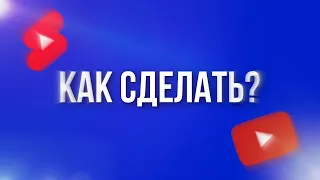 КАК СДЕЛАТЬ?